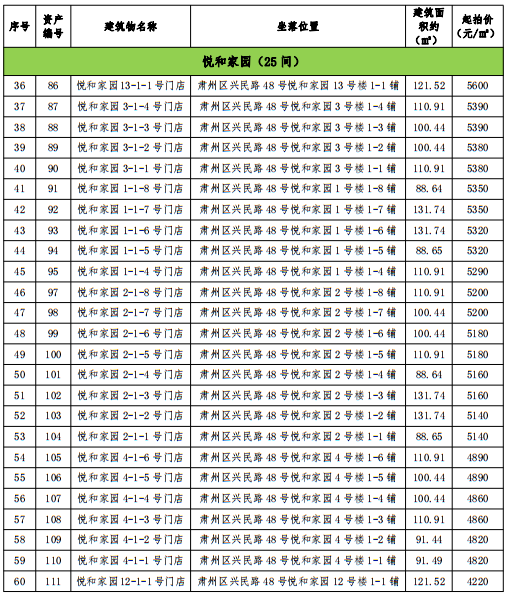 | 序号 | 资产编号 | 建筑物名称 | 坐落位置 | 建筑面积约（㎡） | 起拍价（元/㎡） |
|---|---|---|---|---|---|
| 悦和家园（25 间） | | | | | |
| 36 | 86 | 悦和家园 13-1-1 号门店 | 肃州区兴民路 48 号悦和家园 13 号楼 1-1 铺 | 121.52 | 5600 |
| 37 | 87 | 悦和家园 3-1-4 号门店 | 肃州区兴民路 48 号悦和家园 3 号楼 1-4 铺 | 110.91 | 5390 |
| 38 | 88 | 悦和家园 3-1-3 号门店 | 肃州区兴民路 48 号悦和家园 3 号楼 1-3 铺 | 100.44 | 5390 |
| 39 | 89 | 悦和家园 3-1-2 号门店 | 肃州区兴民路 48 号悦和家园 3 号楼 1-2 铺 | 100.44 | 5380 |
| 40 | 90 | 悦和家园 3-1-1 号门店 | 肃州区兴民路 48 号悦和家园 3 号楼 1-1 铺 | 110.91 | 5380 |
| 41 | 91 | 悦和家园 1-1-8 号门店 | 肃州区兴民路 48 号悦和家园 1 号楼 1-8 铺 | 88.64 | 5350 |
| 42 | 92 | 悦和家园 1-1-7 号门店 | 肃州区兴民路 48 号悦和家园 1 号楼 1-7 铺 | 131.74 | 5350 |
| 43 | 93 | 悦和家园 1-1-6 号门店 | 肃州区兴民路 48 号悦和家园 1 号楼 1-6 铺 | 131.74 | 5320 |
| 44 | 94 | 悦和家园 1-1-5 号门店 | 肃州区兴民路 48 号悦和家园 1 号楼 1-5 铺 | 88.65 | 5320 |
| 45 | 95 | 悦和家园 1-1-4 号门店 | 肃州区兴民路 48 号悦和家园 1 号楼 1-4 铺 | 110.91 | 5290 |
| 46 | 97 | 悦和家园 2-1-8 号门店 | 肃州区兴民路 48 号悦和家园 2 号楼 1-8 铺 | 110.91 | 5200 |
| 47 | 98 | 悦和家园 2-1-7 号门店 | 肃州区兴民路 48 号悦和家园 2 号楼 1-7 铺 | 100.44 | 5200 |
| 48 | 99 | 悦和家园 2-1-6 号门店 | 肃州区兴民路 48 号悦和家园 2 号楼 1-6 铺 | 100.44 | 5180 |
| 49 | 100 | 悦和家园 2-1-5 号门店 | 肃州区兴民路 48 号悦和家园 2 号楼 1-5 铺 | 110.91 | 5180 |
| 50 | 101 | 悦和家园 2-1-4 号门店 | 肃州区兴民路 48 号悦和家园 2 号楼 1-4 铺 | 88.64 | 5160 |
| 51 | 102 | 悦和家园 2-1-3 号门店 | 肃州区兴民路 48 号悦和家园 2 号楼 1-3 铺 | 131.74 | 5160 |
| 52 | 103 | 悦和家园 2-1-2 号门店 | 肃州区兴民路 48 号悦和家园 2 号楼 1-2 铺 | 131.74 | 5140 |
| 53 | 104 | 悦和家园 2-1-1 号门店 | 肃州区兴民路 48 号悦和家园 2 号楼 1-1 铺 | 88.65 | 5140 |
| 54 | 105 | 悦和家园 4-1-6 号门店 | 肃州区兴民路 48 号悦和家园 4 号楼 1-6 铺 | 110.91 | 4890 |
| 55 | 106 | 悦和家园 4-1-5 号门店 | 肃州区兴民路 48 号悦和家园 4 号楼 1-5 铺 | 100.44 | 4890 |
| 56 | 107 | 悦和家园 4-1-4 号门店 | 肃州区兴民路 48 号悦和家园 4 号楼 1-4 铺 | 100.44 | 4860 |
| 57 | 108 | 悦和家园 4-1-3 号门店 | 肃州区兴民路 48 号悦和家园 4 号楼 1-3 铺 | 110.91 | 4860 |
| 58 | 109 | 悦和家园 4-1-2 号门店 | 肃州区兴民路 48 号悦和家园 4 号楼 1-2 铺 | 91.44 | 4820 |
| 59 | 110 | 悦和家园 4-1-1 号门店 | 肃州区兴民路 48 号悦和家园 4 号楼 1-1 铺 | 91.49 | 4820 |
| 60 | 111 | 悦和家园 12-1-1 号门店 | 肃州区兴民路 48 号悦和家园 12 号楼 1-1 铺 | 121.52 | 4220 |